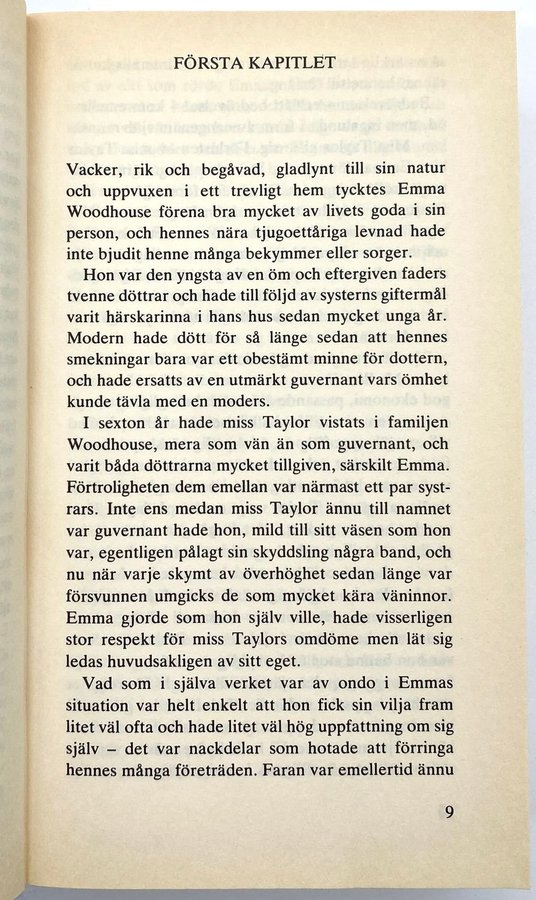 FÖRSTA KAPITLET

Vacker, rik och begåvad, gladlynt till sin natur och uppvuxen i ett trevligt hem tycktes Emma Woodhouse förena bra mycket av livets goda i sin person, och hennes nära tjugoettåriga levnad hade inte bjudit henne många bekymmer eller sorger.

Hon var den yngsta av en öm och eftergiven faders tvenne döttrar och hade till följd av systerns giftermål varit härskarinna i hans hus sedan mycket unga år. Modern hade dött för så länge sedan att hennes smekningar bara var ett obestämt minne för dottern, och hade ersatts av en utmärkt guvernant vars ömhet kunde tävla med en moders.

I sexton år hade miss Taylor vistats i familjen Woodhouse, mera som vän än som guvernant, och varit båda döttrarna mycket tillgiven, särskilt Emma. Förtroligheten dem emellan var närmast ett par systrars. Inte ens medan miss Taylor ännu till namnet var guvernant hade hon, mild till sitt väsen som hon var, egentligen pålagt sin skyddsling några band, och nu när varje skymt av överhöghet sedan länge var försvunnen umgicks de som mycket kära väninnor. Emma gjorde som hon själv ville, hade visserligen stor respekt för miss Taylors omdöme men lät sig ledas huvudsakligen av sitt eget.

Vad som i själva verket var av ondo i Emmas situation var helt enkelt att hon fick sin vilja fram litet väl ofta och hade litet väl hög uppfattning om sig själv – det var nackdelar som hotade att förringa hennes många företräden. Faran var emellertid ännu

9